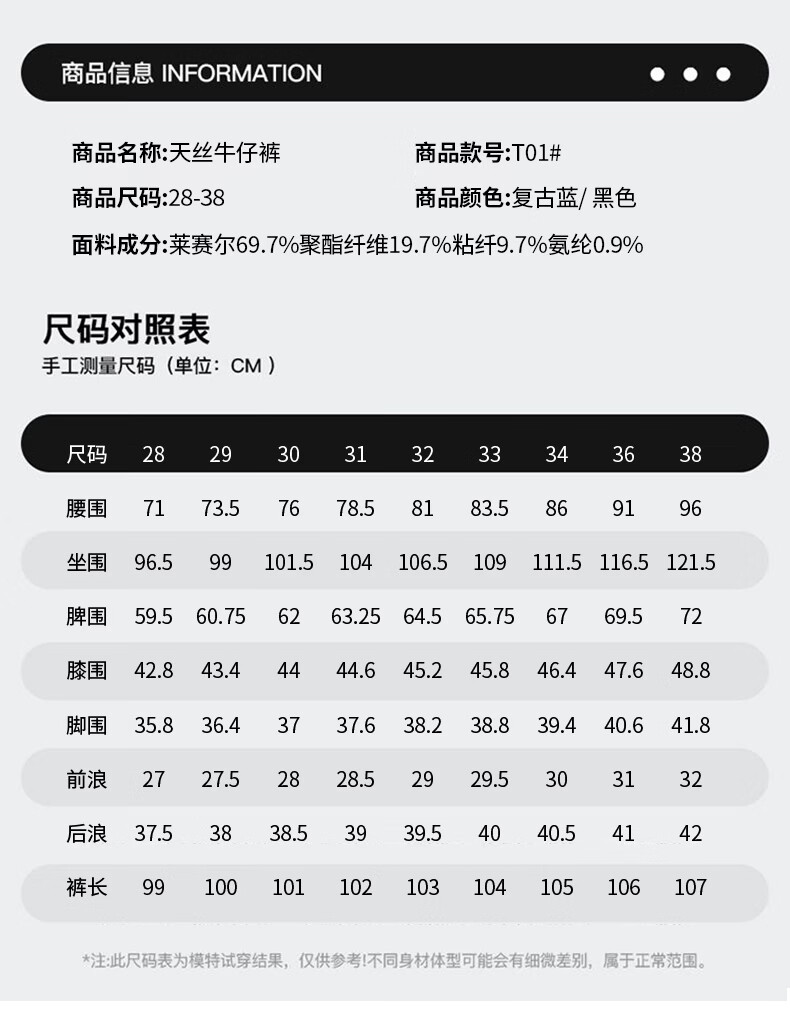 商品信息 INFORMATION

商品名称:天丝牛仔裤

商品款号:T01#

商品尺码:28-38

商品颜色:复古蓝/ 黑色

面料成分:莱赛尔69.7%聚酯纤维19.7%粘纤9.7%氨纶0.9%

尺码对照表

手工测量尺码（单位：CM）

| 尺码 | 28 | 29 | 30 | 31 | 32 | 33 | 34 | 36 | 38 |
|---|---|---|---|---|---|---|---|---|---|
| 腰围 | 71 | 73.5 | 76 | 78.5 | 81 | 83.5 | 86 | 91 | 96 |
| 坐围 | 96.5 | 99 | 101.5 | 104 | 106.5 | 109 | 111.5 | 116.5 | 121.5 |
| 脾围 | 59.5 | 60.75 | 62 | 63.25 | 64.5 | 65.75 | 67 | 69.5 | 72 |
| 膝围 | 42.8 | 43.4 | 44 | 44.6 | 45.2 | 45.8 | 46.4 | 47.6 | 48.8 |
| 脚围 | 35.8 | 36.4 | 37 | 37.6 | 38.2 | 38.8 | 39.4 | 40.6 | 41.8 |
| 前浪 | 27 | 27.5 | 28 | 28.5 | 29 | 29.5 | 30 | 31 | 32 |
| 后浪 | 37.5 | 38 | 38.5 | 39 | 39.5 | 40 | 40.5 | 41 | 42 |
| 裤长 | 99 | 100 | 101 | 102 | 103 | 104 | 105 | 106 | 107 |

*注:此尺码表为模特试穿结果，仅供参考!不同身材体型可能会有细微差别，属于正常范围。